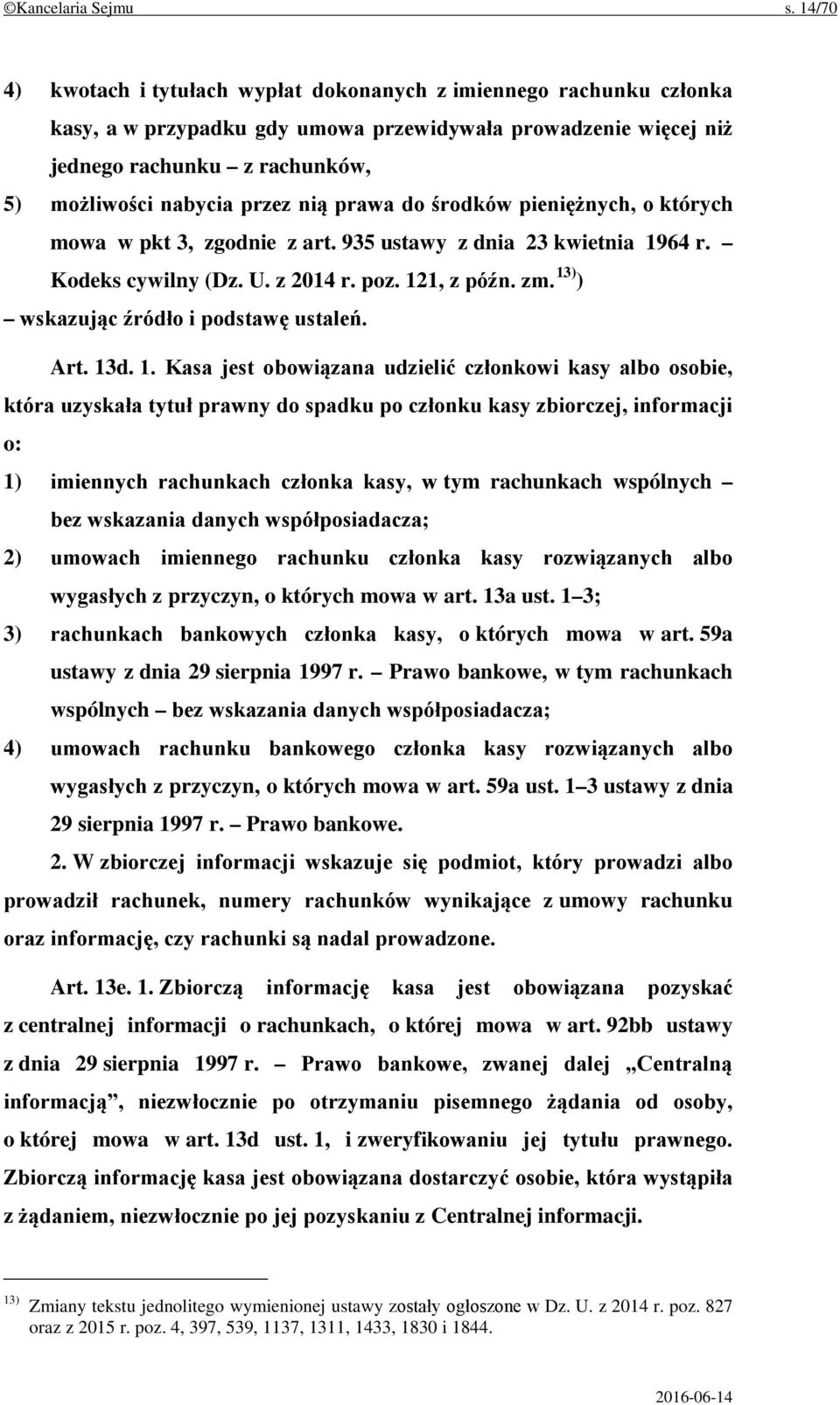 ©Kancelaria Sejmu s. 14/70

4) kwotach i tytułach wypłat dokonanych z imiennego rachunku członka kasy, a w przypadku gdy umowa przewidywała prowadzenie więcej niż jednego rachunku – z rachunków,
5) możliwości nabycia przez nią prawa do środków pieniężnych, o których mowa w pkt 3, zgodnie z art. 935 ustawy z dnia 23 kwietnia 1964 r. – Kodeks cywilny (Dz. U. z 2014 r. poz. 121, z późn. zm. $^{13)}$)
– wskazując źródło i podstawę ustaleń.

Art. 13d. 1. Kasa jest obowiązana udzielić członkowi kasy albo osobie, która uzyskała tytuł prawny do spadku po członku kasy zbiorczej, informacji o:
1) imiennych rachunkach członka kasy, w tym rachunkach wspólnych – bez wskazania danych współposiadacza;
2) umowach imiennego rachunku członka kasy rozwiązanych albo wygasłych z przyczyn, o których mowa w art. 13a ust. 1–3;
3) rachunkach bankowych członka kasy, o których mowa w art. 59a ustawy z dnia 29 sierpnia 1997 r. – Prawo bankowe, w tym rachunkach wspólnych – bez wskazania danych współposiadacza;
4) umowach rachunku bankowego członka kasy rozwiązanych albo wygasłych z przyczyn, o których mowa w art. 59a ust. 1–3 ustawy z dnia 29 sierpnia 1997 r. – Prawo bankowe.

2. W zbiorczej informacji wskazuje się podmiot, który prowadzi albo prowadził rachunek, numery rachunków wynikające z umowy rachunku oraz informację, czy rachunki są nadal prowadzone.

Art. 13e. 1. Zbiorczą informację kasa jest obowiązana pozyskać z centralnej informacji o rachunkach, o której mowa w art. 92bb ustawy z dnia 29 sierpnia 1997 r. – Prawo bankowe, zwanej dalej „Centralną informacją”, niezwłocznie po otrzymaniu pisemnego żądania od osoby, o której mowa w art. 13d ust. 1, i zweryfikowaniu jej tytułu prawnego. Zbiorczą informację kasa jest obowiązana dostarczyć osobie, która wystąpiła z żądaniem, niezwłocznie po jej pozyskaniu z Centralnej informacji.

$^{13)}$ Zmiany tekstu jednolitego wymienionej ustawy zostały ogłoszone w Dz. U. z 2014 r. poz. 827 oraz z 2015 r. poz. 4, 397, 539, 1137, 1311, 1433, 1830 i 1844.

2016-06-14